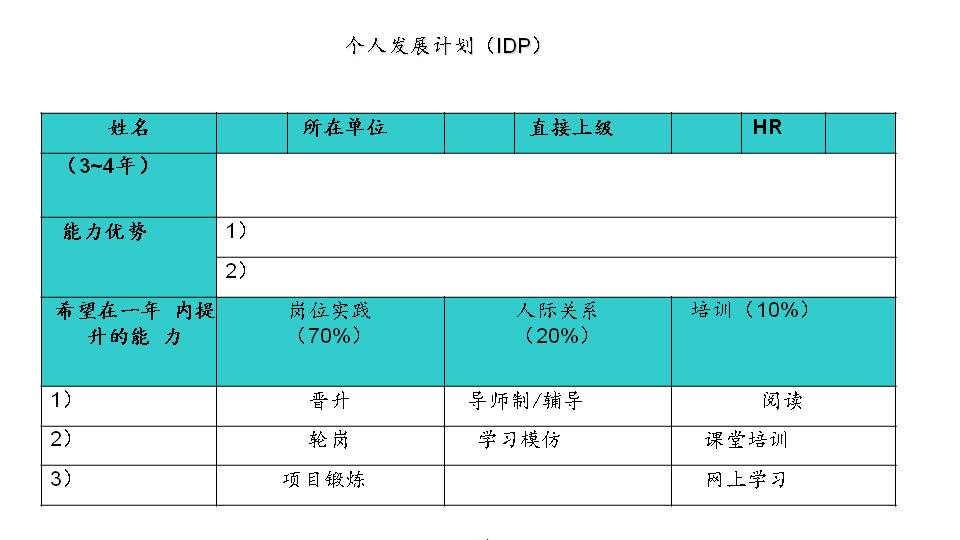 个人发展计划（IDP）

| 姓名 | | 所在单位 | | 直接上级 | | HR | |
|---|---|---|---|---|---|---|---|
| （3~4年） | | | | | | | |
| 能力优势 | 1） | | | | | | |
| | 2） | | | | | | |
| 希望在一年 内提升的能 力 | 岗位实践（70%） | | 人际关系（20%） | | 培训（10%） | | |
| 1） | 晋升 | | 导师制/辅导 | | 阅读 | | |
| 2） | 轮岗 | | 学习模仿 | | 课堂培训 | | |
| 3） | 项目锻炼 | | | | 网上学习 | | |